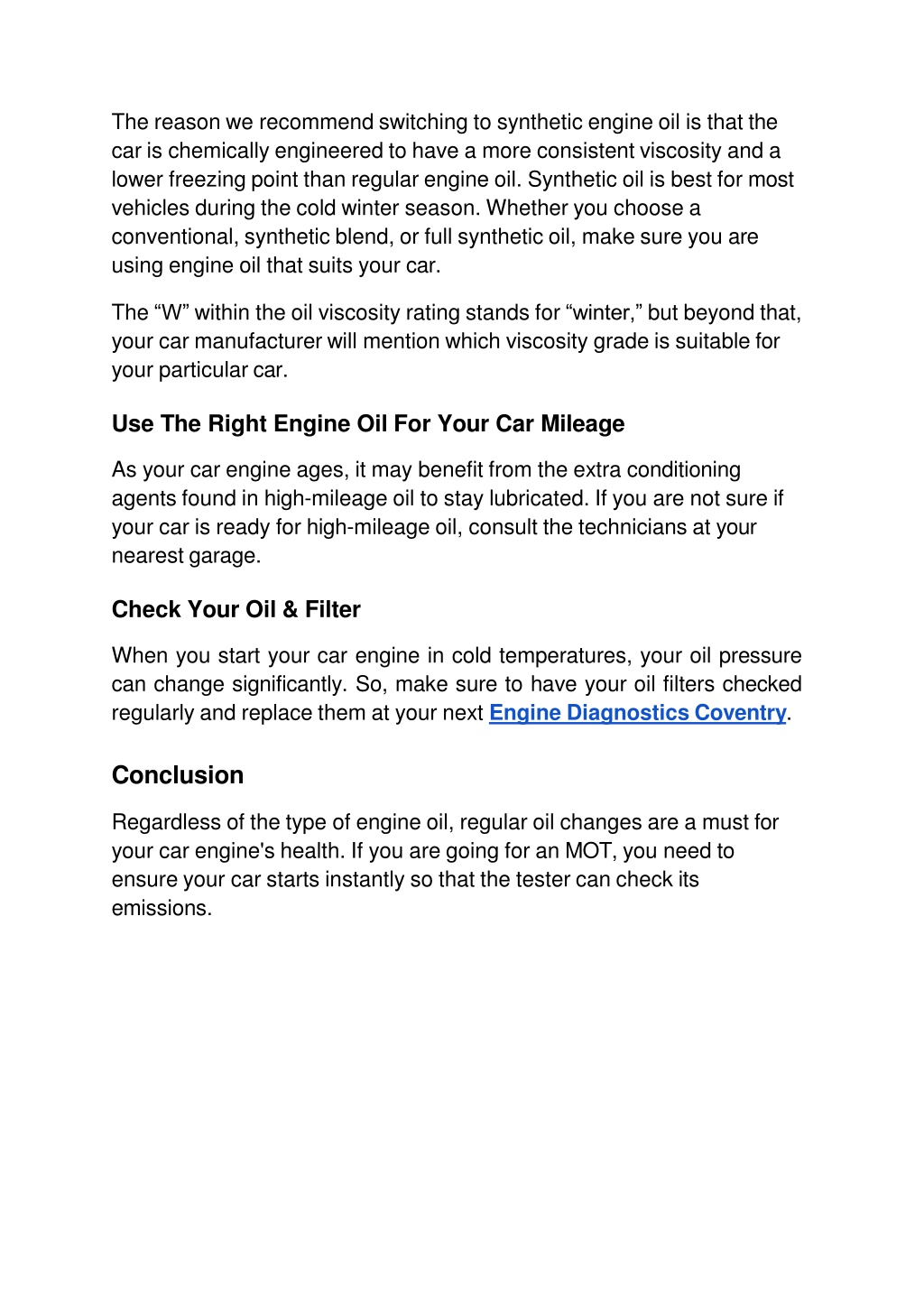 The reason we recommend switching to synthetic engine oil is that the car is chemically engineered to have a more consistent viscosity and a lower freezing point than regular engine oil. Synthetic oil is best for most vehicles during the cold winter season. Whether you choose a conventional, synthetic blend, or full synthetic oil, make sure you are using engine oil that suits your car.

The “W” within the oil viscosity rating stands for “winter,” but beyond that, your car manufacturer will mention which viscosity grade is suitable for your particular car.

Use The Right Engine Oil For Your Car Mileage

As your car engine ages, it may benefit from the extra conditioning agents found in high-mileage oil to stay lubricated. If you are not sure if your car is ready for high-mileage oil, consult the technicians at your nearest garage.

Check Your Oil & Filter

When you start your car engine in cold temperatures, your oil pressure can change significantly. So, make sure to have your oil filters checked regularly and replace them at your next Engine Diagnostics Coventry.

Conclusion

Regardless of the type of engine oil, regular oil changes are a must for your car engine's health. If you are going for an MOT, you need to ensure your car starts instantly so that the tester can check its emissions.